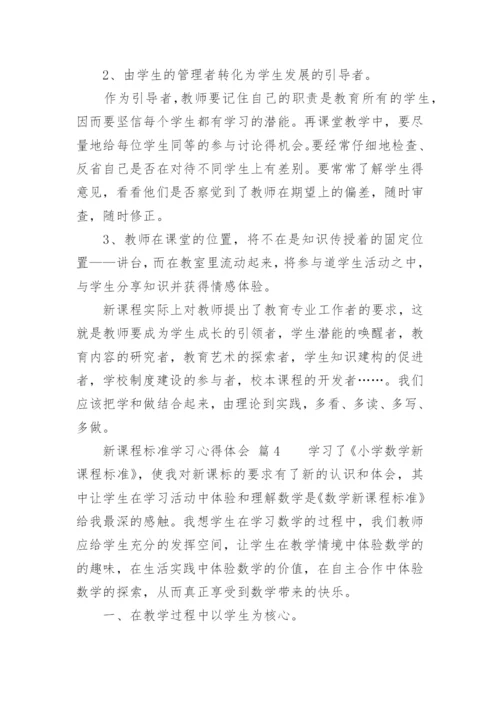 2、由学生的管理者转化为学生发展的引导者。

作为引导者,教师要记住自己的职责是教育所有的学生,因而要坚信每个学生都有学习的潜能。再课堂教学中，要尽量地给每位学生同等的参与讨论得机会。要经常仔细地检查、反省自己是否在对待不同学生上有差别。要常常了解学生得意见，看看他们是否察觉到了教师在期望上的偏差，随时审查，随时修正。

3、教师在课堂的位置，将不在是知识传授着的固定位置——讲台，而在教室里流动起来，将参与道学生活动之中，与学生分享知识并获得情感体验。

新课程实际上对教师提出了教育专业工作者的要求，这就是教师要成为学生成长的引领者，学生潜能的唤醒者，教育内容的研究者，教育艺术的探索者，学生知识建构的促进者，学校制度建设的参与者，校本课程的开发者……。我们应该把学和做结合起来，由理论到实践，多看、多读、多写、多做。

新课程标准学习心得体会 篇4 学习了《小学数学新课程标准》，使我对新课标的要求有了新的认识和体会，其中让学生在学习活动中体验和理解数学是《数学新课程标准》给我最深的感触。我想学生在学习数学的过程中，我们教师应给学生充分的发挥空间，让学生在教学情境中体验数学的的趣味，在生活实践中体验数学的价值，在自主合作中体验数学的探索，从而真正享受到数学带来的快乐。

一、在教学过程中以学生为核心。